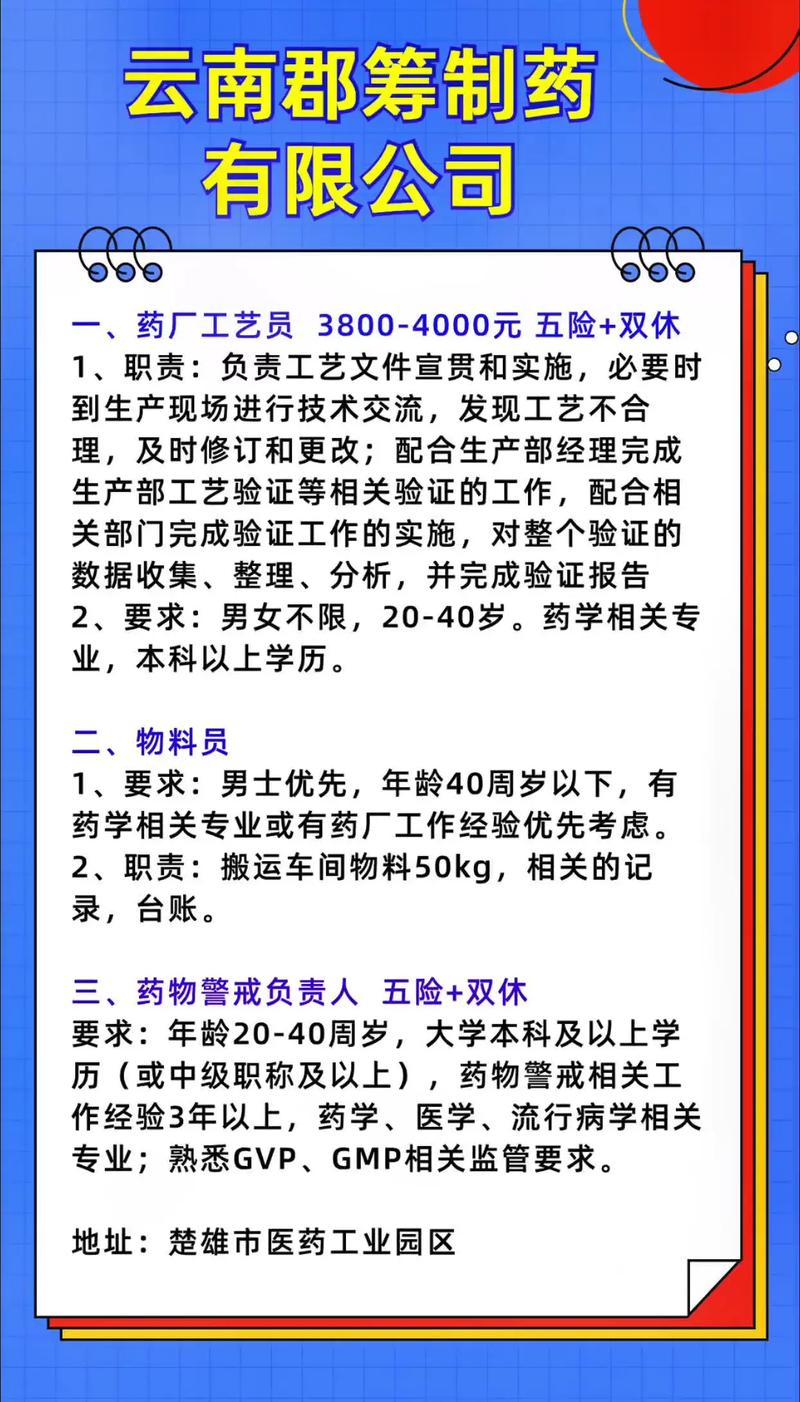 云南郡筹制药有限公司

一、药厂工艺员 3800-4000元 五险+双休
1、职责：负责工艺文件宣贯和实施，必要时到生产现场进行技术交流，发现工艺不合理，及时修订和更改；配合生产部经理完成生产部工艺验证等相关验证的工作，配合相关部门完成验证工作的实施，对整个验证的数据收集、整理、分析，并完成验证报告
2、要求：男女不限，20-40岁。药学相关专业，本科以上学历。

二、物料员
1、要求：男士优先，年龄40周岁以下，有药学相关专业或有药厂工作经验优先考虑。
2、职责：搬运车间物料50kg，相关的记录，台账。

三、药物警戒负责人 五险+双休
要求：年龄20-40周岁，大学本科及以上学历（或中级职称及以上），药物警戒相关工作经验3年以上，药学、医学、流行病学相关专业；熟悉GVP、GMP相关监管要求。

地址：楚雄市医药工业园区